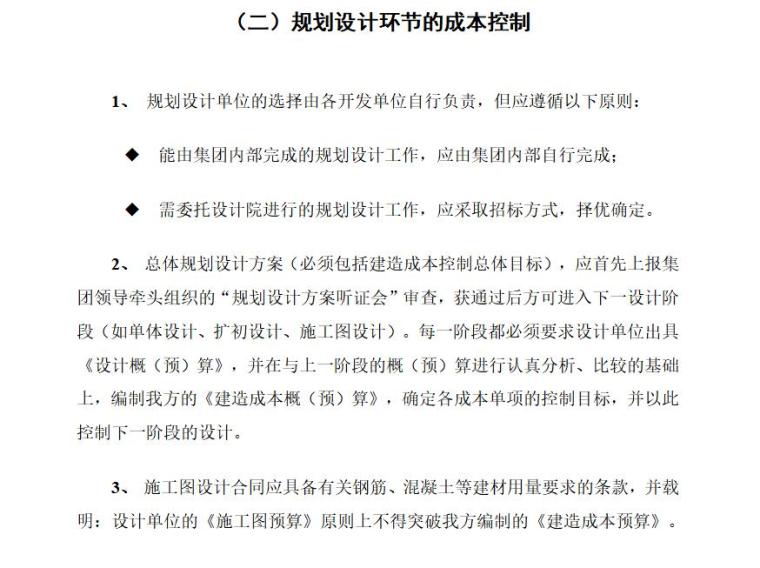 （二）规划设计环节的成本控制

1、 规划设计单位的选择由各开发单位自行负责，但应遵循以下原则：

◆ 能由集团内部完成的规划设计工作，应由集团内部自行完成；

◆ 需委托设计院进行的规划设计工作，应采取招标方式，择优确定。

2、 总体规划设计方案（必须包括建造成本控制总体目标），应首先上报集团领导牵头组织的“规划设计方案听证会”审查，获通过后方可进入下一设计阶段（如单体设计、扩初设计、施工图设计）。每一阶段都必须要求设计单位出具《设计概（预）算》，并在与上一阶段的概（预）算进行认真分析、比较的基础上，编制我方的《建造成本概（预）算》，确定各成本单项的控制目标，并以此控制下一阶段的设计。

3、 施工图设计合同应具备有关钢筋、混凝土等建材用量要求的条款，并载明：设计单位的《施工图预算》原则上不得突破我方编制的《建造成本预算》。